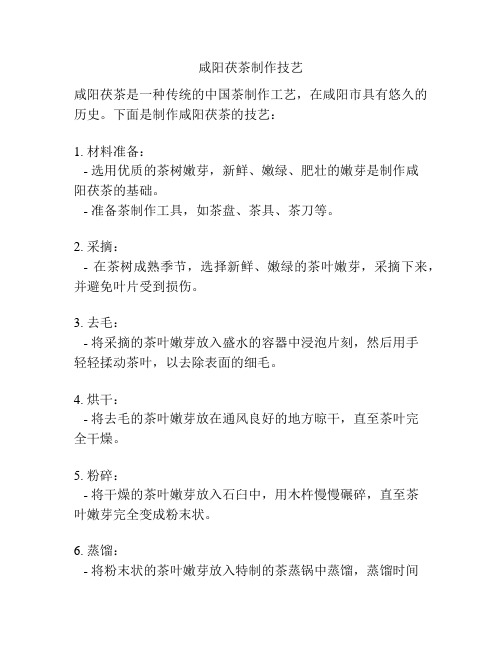 咸阳茯茶制作技艺

咸阳茯茶是一种传统的中国茶制作工艺，在咸阳市具有悠久的历史。下面是制作咸阳茯茶的技艺：

1. 材料准备：
- 选用优质的茶树嫩芽，新鲜、嫩绿、肥壮的嫩芽是制作咸阳茯茶的基础。
- 准备茶制作工具，如茶盘、茶具、茶刀等。

2. 采摘：
- 在茶树成熟季节，选择新鲜、嫩绿的茶叶嫩芽，采摘下来，并避免叶片受到损伤。

3. 去毛：
- 将采摘的茶叶嫩芽放入盛水的容器中浸泡片刻，然后用手轻轻揉动茶叶，以去除表面的细毛。

4. 烘干：
- 将去毛的茶叶嫩芽放在通风良好的地方晾干，直至茶叶完全干燥。

5. 粉碎：
- 将干燥的茶叶嫩芽放入石臼中，用木杵慢慢碾碎，直至茶叶嫩芽完全变成粉末状。

6. 蒸馏：
- 将粉末状的茶叶嫩芽放入特制的茶蒸锅中蒸馏，蒸馏时间